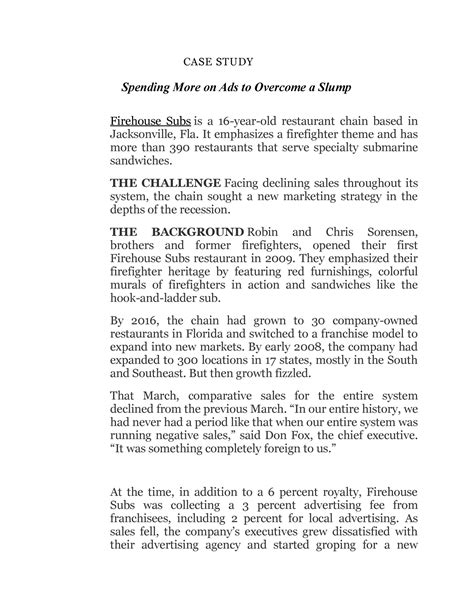 CASE STUDY

Spending More on Ads to Overcome a Slump

Firehouse Subs is a 16-year-old restaurant chain based in Jacksonville, Fla. It emphasizes a firefighter theme and has more than 390 restaurants that serve specialty submarine sandwiches.

THE CHALLENGE Facing declining sales throughout its system, the chain sought a new marketing strategy in the depths of the recession.

THE BACKGROUND Robin and Chris Sorensen, brothers and former firefighters, opened their first Firehouse Subs restaurant in 2009. They emphasized their firefighter heritage by featuring red furnishings, colorful murals of firefighters in action and sandwiches like the hook-and-ladder sub.

By 2016, the chain had grown to 30 company-owned restaurants in Florida and switched to a franchise model to expand into new markets. By early 2008, the company had expanded to 300 locations in 17 states, mostly in the South and Southeast. But then growth fizzled.

That March, comparative sales for the entire system declined from the previous March. "In our entire history, we had never had a period like that when our entire system was running negative sales," said Don Fox, the chief executive. "It was something completely foreign to us."

At the time, in addition to a 6 percent royalty, Firehouse Subs was collecting a 3 percent advertising fee from franchisees, including 2 percent for local advertising. As sales fell, the company's executives grew dissatisfied with their advertising agency and started groping for a new